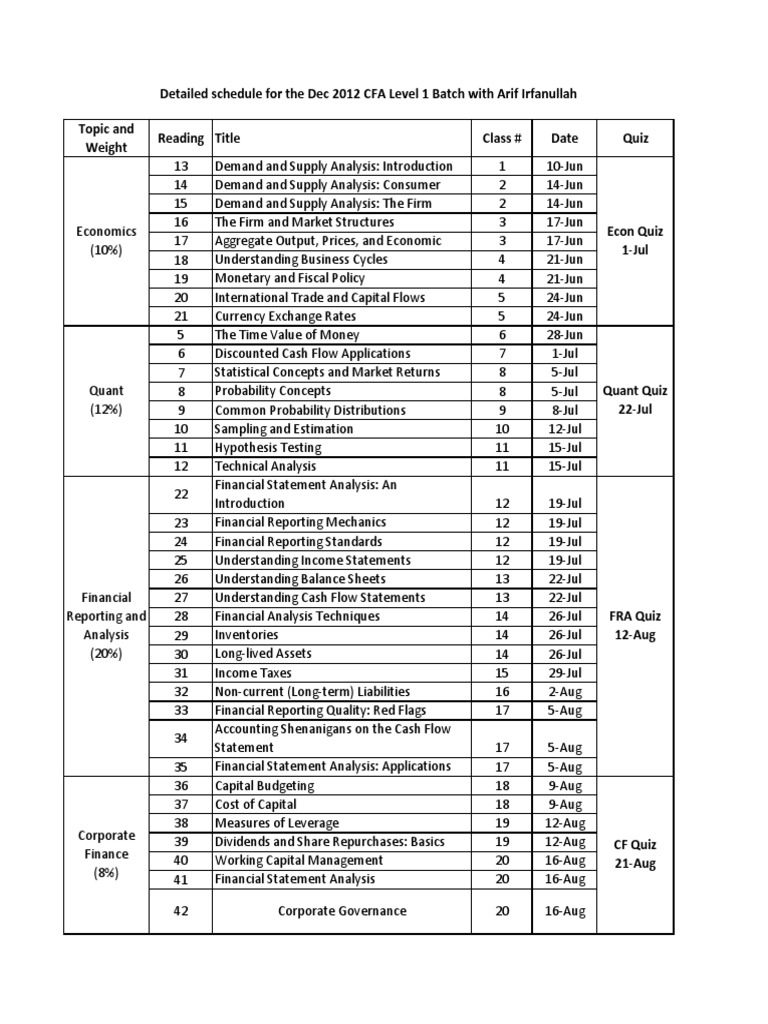 Detailed schedule for the Dec 2012 CFA Level 1 Batch with Arif Irfanullah

| Topic and Weight | Reading | Title | Class # | Date | Quiz |
|---|---|---|---|---|---|
| Economics (10%) | 13 | Demand and Supply Analysis: Introduction | 1 | 10-Jun | Econ Quiz 1-Jul |
| | 14 | Demand and Supply Analysis: Consumer | 2 | 14-Jun | |
| | 15 | Demand and Supply Analysis: The Firm | 2 | 14-Jun | |
| | 16 | The Firm and Market Structures | 3 | 17-Jun | |
| | 17 | Aggregate Output, Prices, and Economic | 3 | 17-Jun | |
| | 18 | Understanding Business Cycles | 4 | 21-Jun | |
| | 19 | Monetary and Fiscal Policy | 4 | 21-Jun | |
| | 20 | International Trade and Capital Flows | 5 | 24-Jun | |
| | 21 | Currency Exchange Rates | 5 | 24-Jun | |
| Quant (12%) | 5 | The Time Value of Money | 6 | 28-Jun | Quant Quiz 22-Jul |
| | 6 | Discounted Cash Flow Applications | 7 | 1-Jul | |
| | 7 | Statistical Concepts and Market Returns | 8 | 5-Jul | |
| | 8 | Probability Concepts | 8 | 5-Jul | |
| | 9 | Common Probability Distributions | 9 | 8-Jul | |
| | 10 | Sampling and Estimation | 10 | 12-Jul | |
| | 11 | Hypothesis Testing | 11 | 15-Jul | |
| | 12 | Technical Analysis | 11 | 15-Jul | |
| Financial Reporting and Analysis (20%) | 22 | Financial Statement Analysis: An Introduction | 12 | 19-Jul | FRA Quiz 12-Aug |
| | 23 | Financial Reporting Mechanics | 12 | 19-Jul | |
| | 24 | Financial Reporting Standards | 12 | 19-Jul | |
| | 25 | Understanding Income Statements | 12 | 19-Jul | |
| | 26 | Understanding Balance Sheets | 13 | 22-Jul | |
| | 27 | Understanding Cash Flow Statements | 13 | 22-Jul | |
| | 28 | Financial Analysis Techniques | 14 | 26-Jul | |
| | 29 | Inventories | 14 | 26-Jul | |
| | 30 | Long-lived Assets | 14 | 26-Jul | |
| | 31 | Income Taxes | 15 | 29-Jul | |
| | 32 | Non-current (Long-term) Liabilities | 16 | 2-Aug | |
| | 33 | Financial Reporting Quality: Red Flags | 17 | 5-Aug | |
| | 34 | Accounting Shenanigans on the Cash Flow Statement | 17 | 5-Aug | |
| | 35 | Financial Statement Analysis: Applications | 17 | 5-Aug | |
| Corporate Finance (8%) | 36 | Capital Budgeting | 18 | 9-Aug | CF Quiz 21-Aug |
| | 37 | Cost of Capital | 18 | 9-Aug | |
| | 38 | Measures of Leverage | 19 | 12-Aug | |
| | 39 | Dividends and Share Repurchases: Basics | 19 | 12-Aug | |
| | 40 | Working Capital Management | 20 | 16-Aug | |
| | 41 | Financial Statement Analysis | 20 | 16-Aug | |
| | 42 | Corporate Governance | 20 | 16-Aug | |